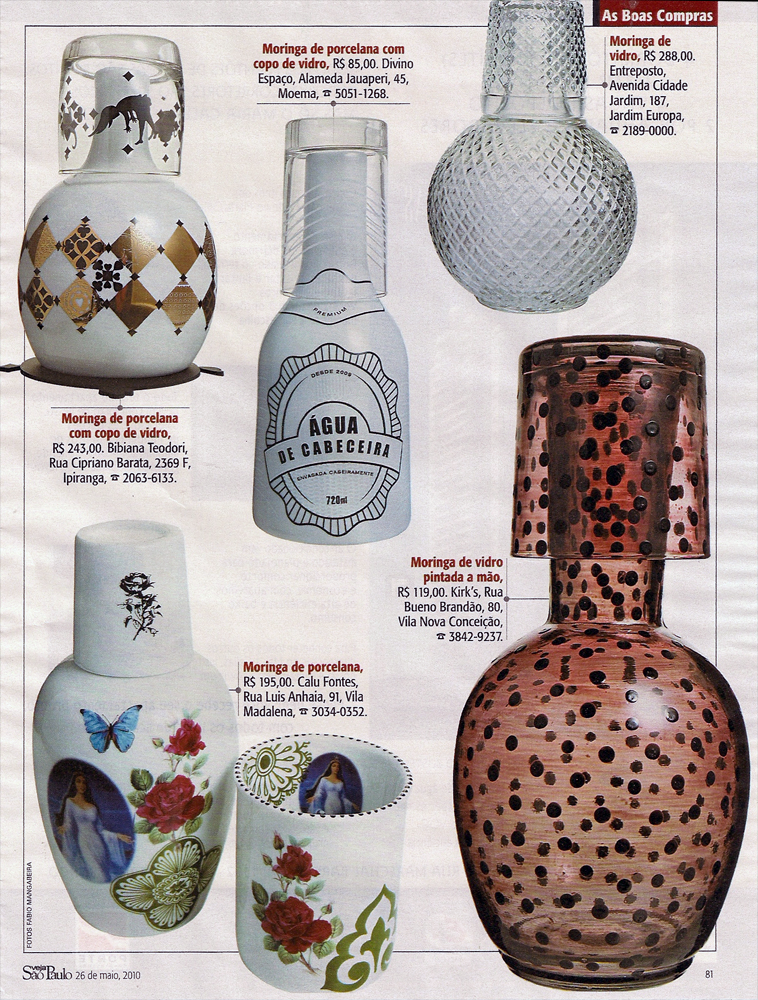 As Boas Compras

Moringa de porcelana com copo de vidro, R$ 85,00. Divino Espaço, Alameda Jauaperi, 45, Moema, ☎ 5051-1268.

Moringa de vidro, R$ 288,00. Entreposto, Avenida Cidade Jardim, 187, Jardim Europa, ☎ 2189-0000.

PREMIUM
DESDE 2009
ÁGUA DE CABECEIRA
ENVASADA CASEIRAMENTE
720ml

Moringa de porcelana com copo de vidro, R$ 243,00. Bibiana Teodori, Rua Cipriano Barata, 2369 F, Ipiranga, ☎ 2063-6133.

Moringa de vidro pintada a mão, R$ 119,00. Kirk's, Rua Bueno Brandão, 80, Vila Nova Conceição, ☎ 3842-9237.

Moringa de porcelana, R$ 195,00. Calu Fontes, Rua Luis Anhaia, 91, Vila Madalena, ☎ 3034-0352.

FOTOS FABIO MANGABEIRA

veja São Paulo 26 de maio, 2010

81